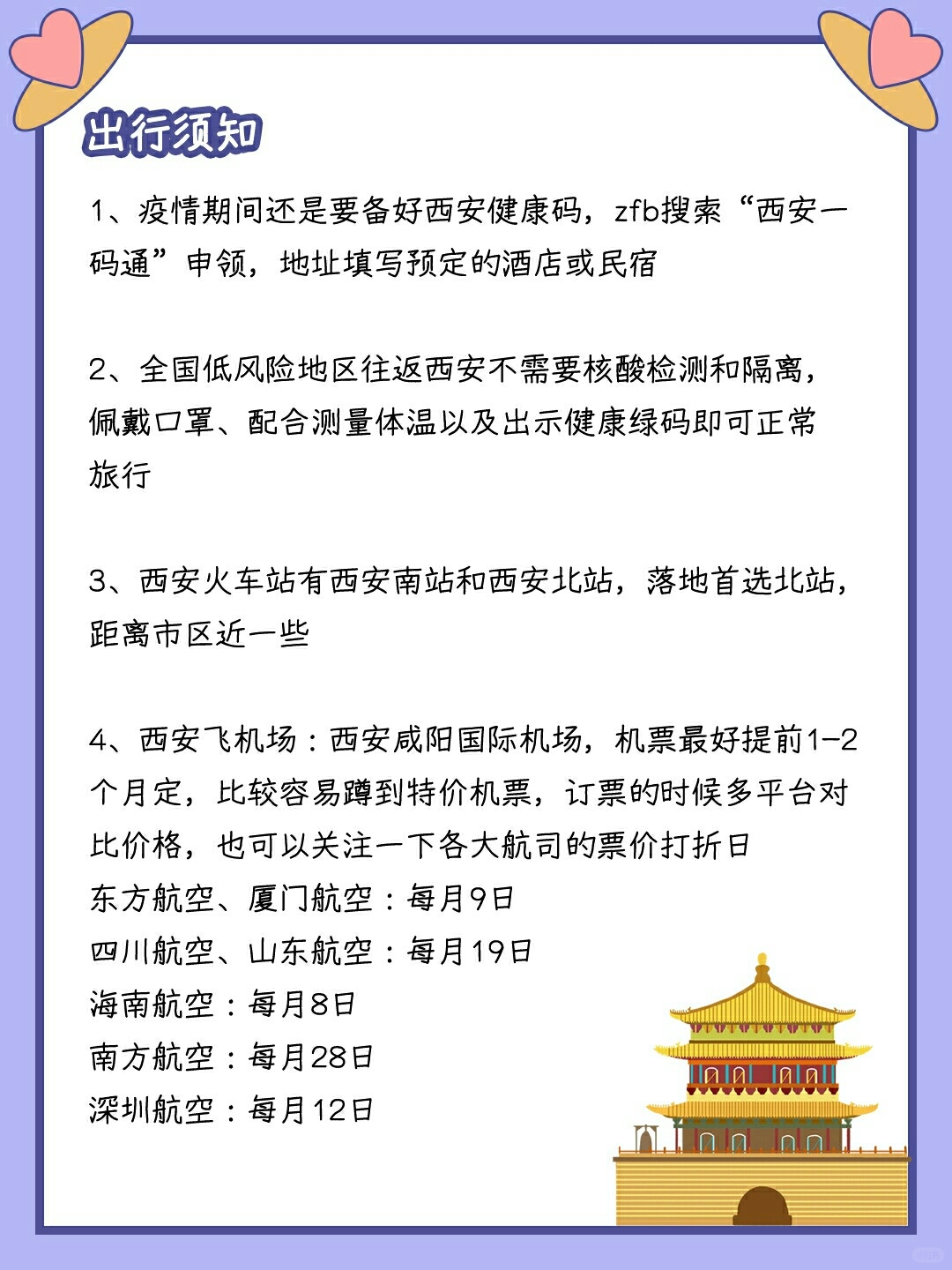 出行须知

1、疫情期间还是要备好西安健康码，zfb搜索“西安一码通”申领，地址填写预定的酒店或民宿

2、全国低风险地区往返西安不需要核酸检测和隔离，佩戴口罩、配合测量体温以及出示健康绿码即可正常旅行

3、西安火车站有西安南站和西安北站，落地首选北站，距离市区近一些

4、西安飞机场：西安咸阳国际机场，机票最好提前1-2个月定，比较容易蹲到特价机票，订票的时候多平台对比价格，也可以关注一下各大航司的票价打折日
东方航空、厦门航空：每月9日
四川航空、山东航空：每月19日
海南航空：每月8日
南方航空：每月28日
深圳航空：每月12日